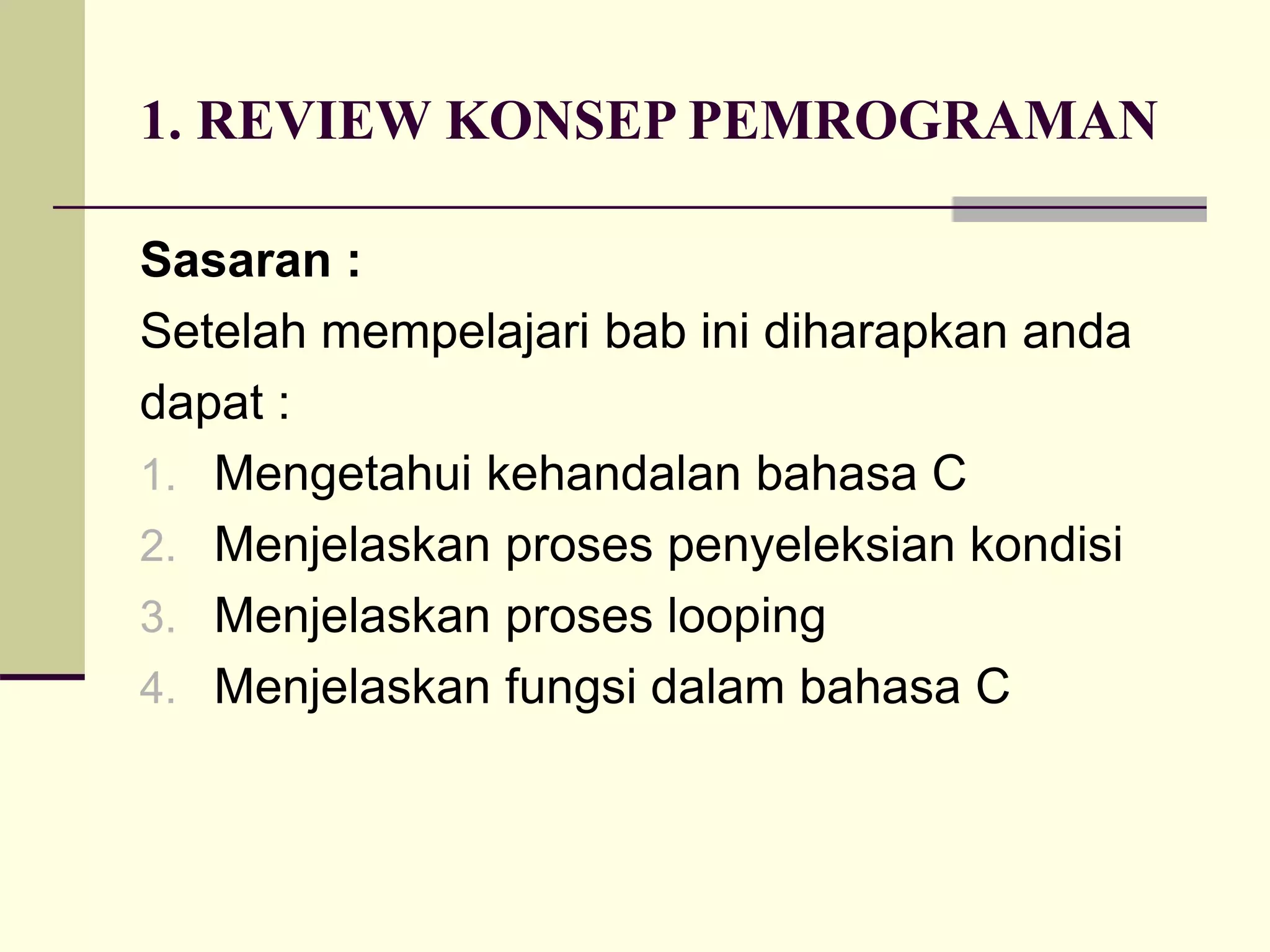 1. REVIEW KONSEP PEMROGRAMAN

Sasaran :

Setelah mempelajari bab ini diharapkan anda dapat :

1. Mengetahui kehandalan bahasa C
2. Menjelaskan proses penyeleksian kondisi
3. Menjelaskan proses looping
4. Menjelaskan fungsi dalam bahasa C